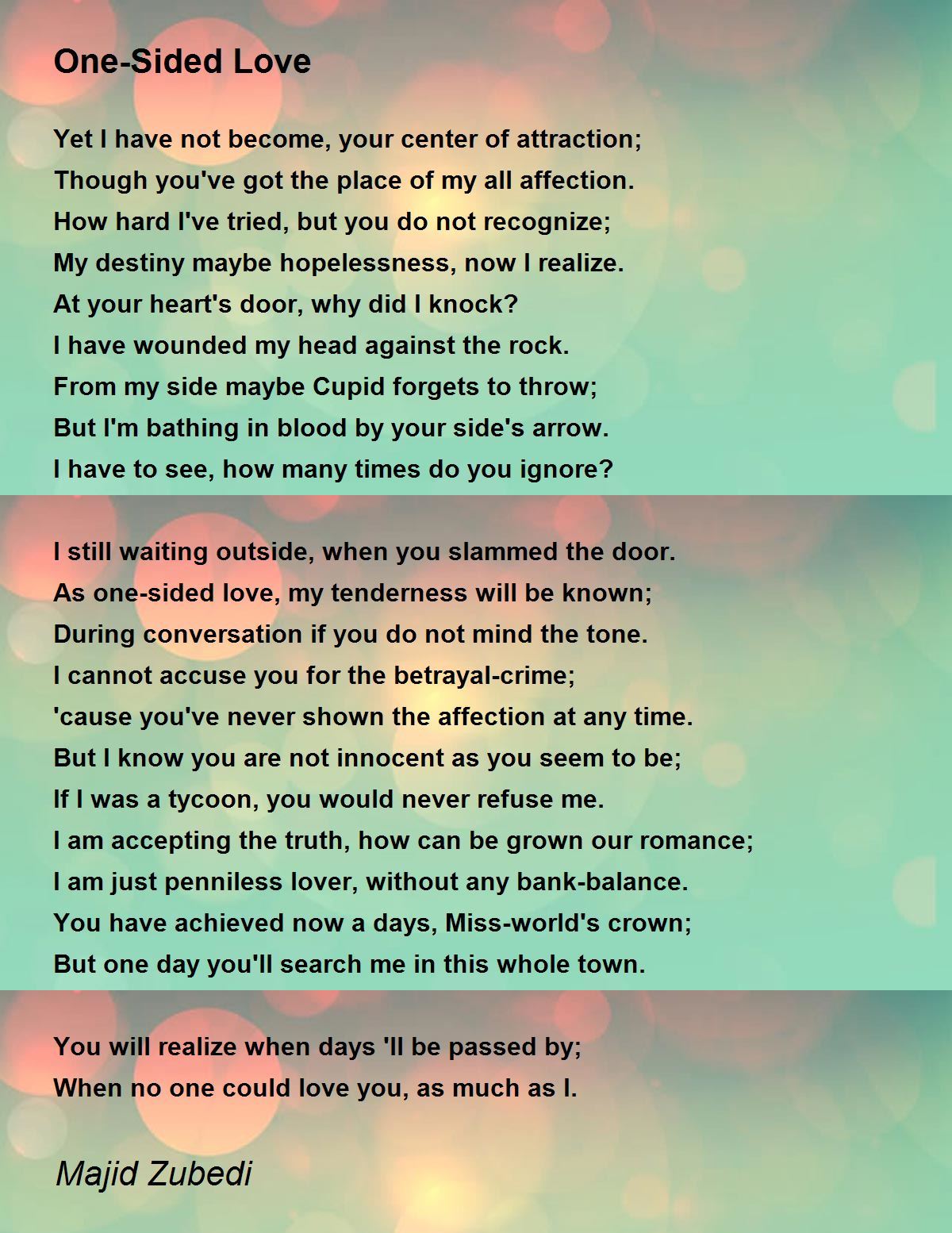 One-Sided Love

Yet I have not become, your center of attraction;
Though you've got the place of my all affection.
How hard I've tried, but you do not recognize;
My destiny maybe hopelessness, now I realize.
At your heart's door, why did I knock?
I have wounded my head against the rock.
From my side maybe Cupid forgets to throw;
But I'm bathing in blood by your side's arrow.
I have to see, how many times do you ignore?

I still waiting outside, when you slammed the door.
As one-sided love, my tenderness will be known;
During conversation if you do not mind the tone.
I cannot accuse you for the betrayal-crime;
'cause you've never shown the affection at any time.
But I know you are not innocent as you seem to be;
If I was a tycoon, you would never refuse me.
I am accepting the truth, how can be grown our romance;
I am just penniless lover, without any bank-balance.
You have achieved now a days, Miss-world's crown;
But one day you'll search me in this whole town.

You will realize when days 'll be passed by;
When no one could love you, as much as I.

Majid Zubedi